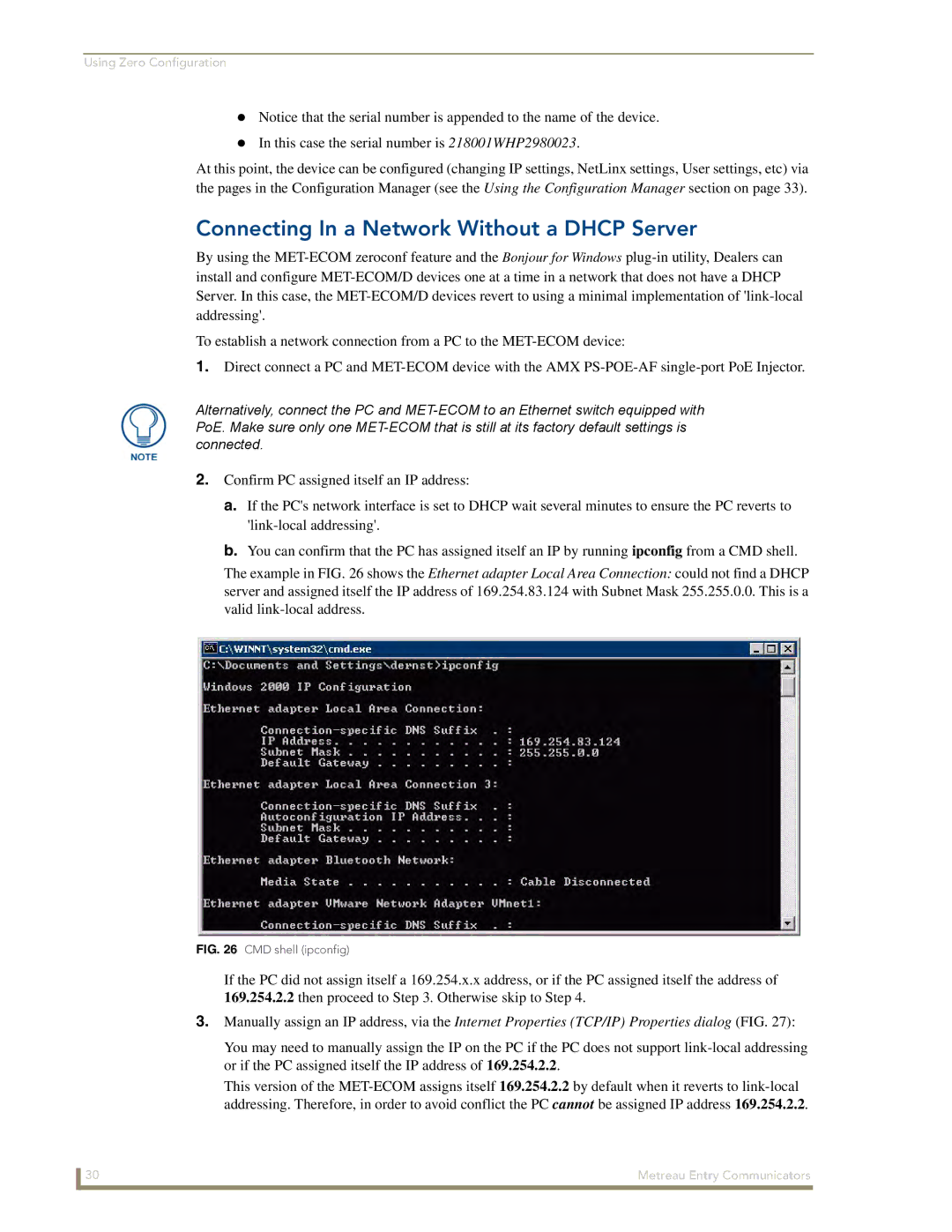 Using Zero Configuration

● Notice that the serial number is appended to the name of the device.

● In this case the serial number is 218001WHP2980023.

At this point, the device can be configured (changing IP settings, NetLinx settings, User settings, etc) via the pages in the Configuration Manager (see the Using the Configuration Manager section on page 33).

Connecting In a Network Without a DHCP Server

By using the MET-ECOM zeroconf feature and the Bonjour for Windows plug-in utility, Dealers can install and configure MET-ECOM/D devices one at a time in a network that does not have a DHCP Server. In this case, the MET-ECOM/D devices revert to using a minimal implementation of 'link-local addressing'.

To establish a network connection from a PC to the MET-ECOM device:

1. Direct connect a PC and MET-ECOM device with the AMX PS-POE-AF single-port PoE Injector.

NOTE

Alternatively, connect the PC and MET-ECOM to an Ethernet switch equipped with PoE. Make sure only one MET-ECOM that is still at its factory default settings is connected.

2. Confirm PC assigned itself an IP address:

a. If the PC's network interface is set to DHCP wait several minutes to ensure the PC reverts to 'link-local addressing'.

b. You can confirm that the PC has assigned itself an IP by running ipconfig from a CMD shell.

The example in FIG. 26 shows the Ethernet adapter Local Area Connection: could not find a DHCP server and assigned itself the IP address of 169.254.83.124 with Subnet Mask 255.255.0.0. This is a valid link-local address.

C:\WINNT\system32\cmd.exe
C:\Documents and Settings\dernst>ipconfig

Windows 2000 IP Configuration

Ethernet adapter Local Area Connection:

Connection-specific DNS Suffix . :
IP Address. . . . . . . . . . . . : 169.254.83.124
Subnet Mask . . . . . . . . . . . : 255.255.0.0
Default Gateway . . . . . . . . . :

Ethernet adapter Local Area Connection 3:

Connection-specific DNS Suffix . :
Autoconfiguration IP Address. . . :
Subnet Mask . . . . . . . . . . . :
Default Gateway . . . . . . . . . :

Ethernet adapter Bluetooth Network:

Media State . . . . . . . . . . . : Cable Disconnected

Ethernet adapter VMware Network Adapter VMnet1:

Connection-specific DNS Suffix . :

FIG. 26 CMD shell (ipconfig)

If the PC did not assign itself a 169.254.x.x address, or if the PC assigned itself the address of 169.254.2.2 then proceed to Step 3. Otherwise skip to Step 4.

3. Manually assign an IP address, via the Internet Properties (TCP/IP) Properties dialog (FIG. 27):

You may need to manually assign the IP on the PC if the PC does not support link-local addressing or if the PC assigned itself the IP address of 169.254.2.2.

This version of the MET-ECOM assigns itself 169.254.2.2 by default when it reverts to link-local addressing. Therefore, in order to avoid conflict the PC cannot be assigned IP address 169.254.2.2.

30

Metreau Entry Communicators